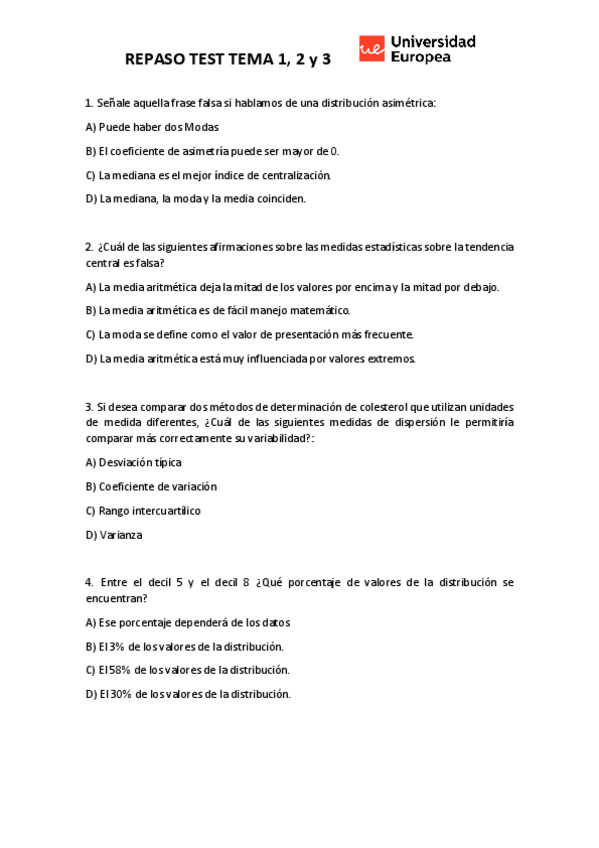 REPASO TEST TEMA 1, 2 y 3

ue Universidad Europea

1. Señale aquella frase falsa si hablamos de una distribución asimétrica:

A) Puede haber dos Modas

B) El coeficiente de asimetría puede ser mayor de 0.

C) La mediana es el mejor índice de centralización.

D) La mediana, la moda y la media coinciden.

2. ¿Cuál de las siguientes afirmaciones sobre las medidas estadísticas sobre la tendencia central es falsa?

A) La media aritmética deja la mitad de los valores por encima y la mitad por debajo.

B) La media aritmética es de fácil manejo matemático.

C) La moda se define como el valor de presentación más frecuente.

D) La media aritmética está muy influenciada por valores extremos.

3. Si desea comparar dos métodos de determinación de colesterol que utilizan unidades de medida diferentes, ¿Cuál de las siguientes medidas de dispersión le permitiría comparar más correctamente su variabilidad?:

A) Desviación típica

B) Coeficiente de variación

C) Rango intercuartílico

D) Varianza

4. Entre el decil 5 y el decil 8 ¿Qué porcentaje de valores de la distribución se encuentran?

A) Ese porcentaje dependerá de los datos

B) El 3% de los valores de la distribución.

C) El 58% de los valores de la distribución.

D) El 30% de los valores de la distribución.